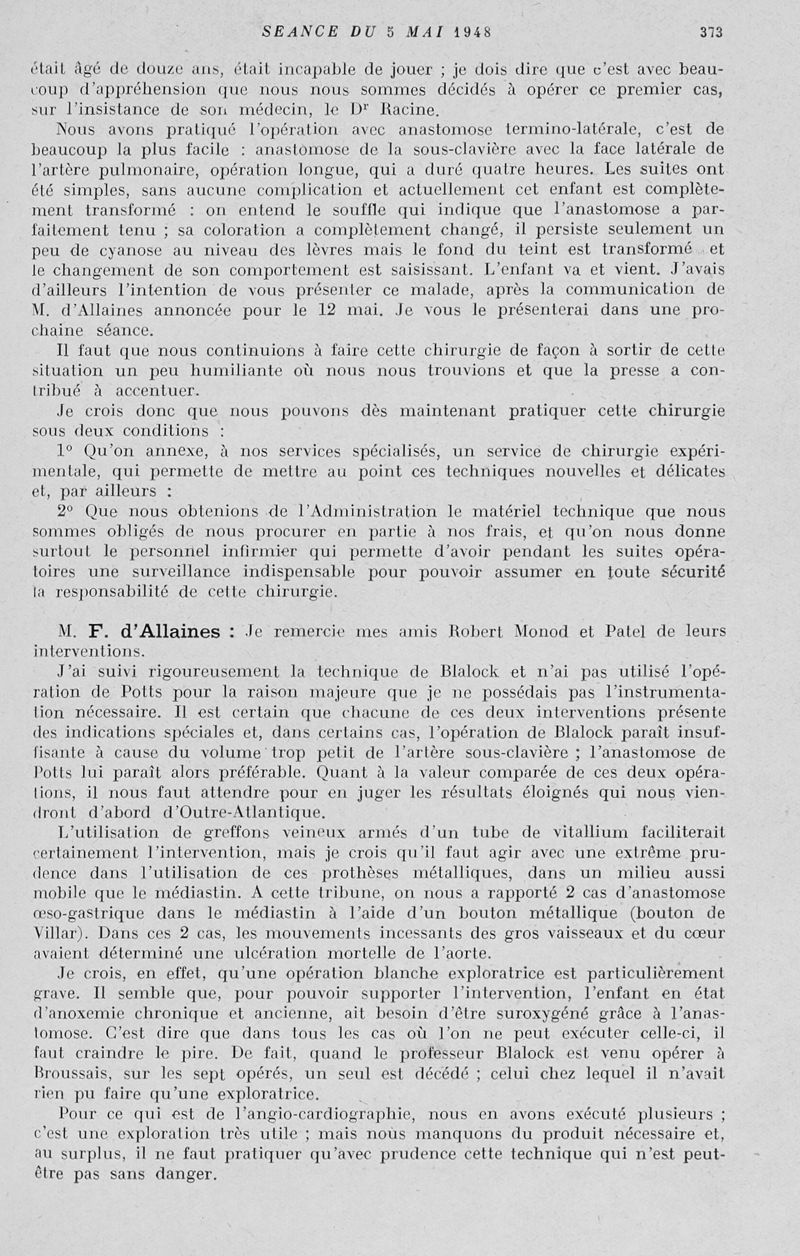 SEANCE DU 5 MAI 1948 373

était âgé de douze ans, était incapable de jouer ; je dois dire que c'est avec beaucoup d'appréhension que nous nous sommes décidés à opérer ce premier cas, sur l'insistance de son médecin, le Dr Racine.

Nous avons pratiqué l'opération avec anastomose termino-latérale, c'est de beaucoup la plus facile : anastomose de la sous-clavière avec la face latérale de l'artère pulmonaire, opération longue, qui a duré quatre heures. Les suites ont été simples, sans aucune complication et actuellement cet enfant est complètement transformé : on entend le souffle qui indique que l'anastomose a parfaitement tenu ; sa coloration a complètement changé, il persiste seulement un peu de cyanose au niveau des lèvres mais le fond du teint est transformé et le changement de son comportement est saisissant. L'enfant va et vient. J'avais d'ailleurs l'intention de vous présenter ce malade, après la communication de M. d'Allaines annoncée pour le 12 mai. Je vous le présenterai dans une prochaine séance.

Il faut que nous continuions à faire cette chirurgie de façon à sortir de cette situation un peu humiliante où nous nous trouvions et que la presse a contribué à accentuer.

Je crois donc que nous pouvons dès maintenant pratiquer cette chirurgie sous deux conditions :

1° Qu'on annexe, à nos services spécialisés, un service de chirurgie expérimentale, qui permette de mettre au point ces techniques nouvelles et délicates et, par ailleurs :

2° Que nous obtenions de l'Administration le matériel technique que nous sommes obligés de nous procurer en partie à nos frais, et qu'on nous donne surtout le personnel infirmier qui permette d'avoir pendant les suites opératoires une surveillance indispensable pour pouvoir assumer en toute sécurité la responsabilité de cette chirurgie.

M. F. d'Allaines : Je remercie mes amis Robert Monod et Patel de leurs interventions.

J'ai suivi rigoureusement la technique de Blalock et n'ai pas utilisé l'opération de Potts pour la raison majeure que je ne possédais pas l'instrumentation nécessaire. Il est certain que chacune de ces deux interventions présente des indications spéciales et, dans certains cas, l'opération de Blalock paraît insuffisante à cause du volume trop petit de l'artère sous-clavière ; l'anastomose de Potts lui paraît alors préférable. Quant à la valeur comparée de ces deux opérations, il nous faut attendre pour en juger les résultats éloignés qui nous viendront d'abord d'Outre-Atlantique.

L'utilisation de greffons veineux armés d'un tube de vitallium faciliterait certainement l'intervention, mais je crois qu'il faut agir avec une extrême prudence dans l'utilisation de ces prothèses métalliques, dans un milieu aussi mobile que le médiastin. A cette tribune, on nous a rapporté 2 cas d'anastomose œso-gastrique dans le médiastin à l'aide d'un bouton métallique (bouton de Villar). Dans ces 2 cas, les mouvements incessants des gros vaisseaux et du cœur avaient déterminé une ulcération mortelle de l'aorte.

Je crois, en effet, qu'une opération blanche exploratrice est particulièrement grave. Il semble que, pour pouvoir supporter l'intervention, l'enfant en état d'anoxemie chronique et ancienne, ait besoin d'être suroxygéné grâce à l'anastomose. C'est dire que dans tous les cas où l'on ne peut exécuter celle-ci, il faut craindre le pire. De fait, quand le professeur Blalock est venu opérer à Broussais, sur les sept opérés, un seul est décédé ; celui chez lequel il n'avait rien pu faire qu'une exploratrice.

Pour ce qui est de l'angio-cardiographie, nous en avons exécuté plusieurs ; c'est une exploration très utile ; mais nous manquons du produit nécessaire et, au surplus, il ne faut pratiquer qu'avec prudence cette technique qui n'est peut-être pas sans danger.